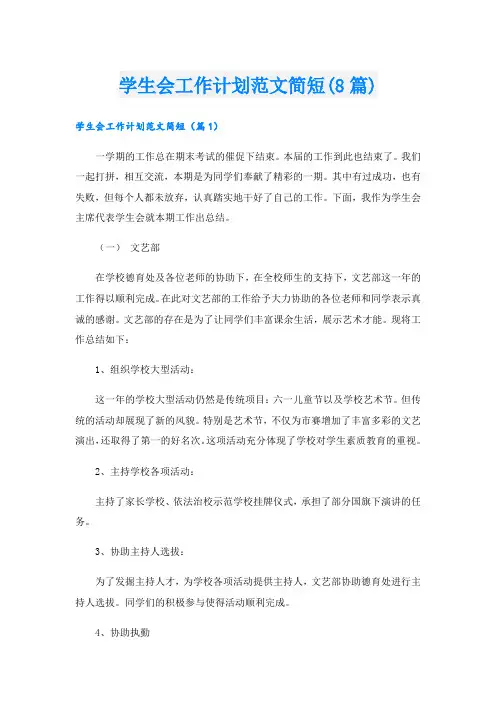 学生会工作计划范文简短(8篇)

学生会工作计划范文简短（篇1）

一学期的工作总在期末考试的催促下结束。本届的工作到此也结束了。我们一起打拼，相互交流，本期是为同学们奉献了精彩的一期。其中有过成功，也有失败，但每个人都未放弃，认真踏实地干好了自己的工作。下面，我作为学生会主席代表学生会就本期工作出总结。

（一） 文艺部

在学校德育处及各位老师的协助下，在全校师生的支持下，文艺部这一年的工作得以顺利完成。在此对文艺部的工作给予大力协助的各位老师和同学表示真诚的感谢。文艺部的存在是为了让同学们丰富课余生活，展示艺术才能。现将工作总结如下：

1、组织学校大型活动：

这一年的学校大型活动仍然是传统项目：六一儿童节以及学校艺术节。但传统的活动却展现了新的风貌。特别是艺术节，不仅为市赛增加了丰富多彩的文艺演出，还取得了第一的好名次。这项活动充分体现了学校对学生素质教育的重视。

2、主持学校各项活动：

主持了家长学校、依法治校示范学校挂牌仪式，承担了部分国旗下演讲的任务。

3、协助主持人选拔：

为了发掘主持人才，为学校各项活动提供主持人，文艺部协助德育处进行主持人选拔。同学们的积极参与使得活动顺利完成。

4、协助执勤